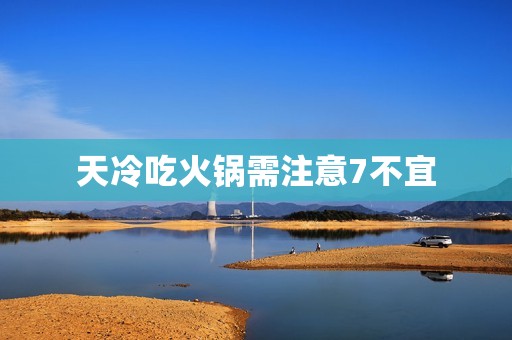 天冷吃火锅需注意7不宜